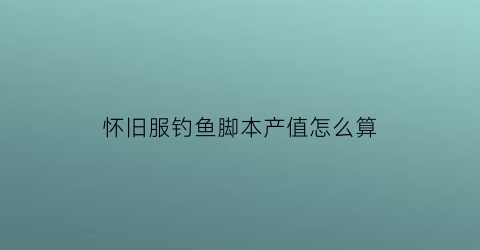 怀旧服钓鱼脚本产值怎么算